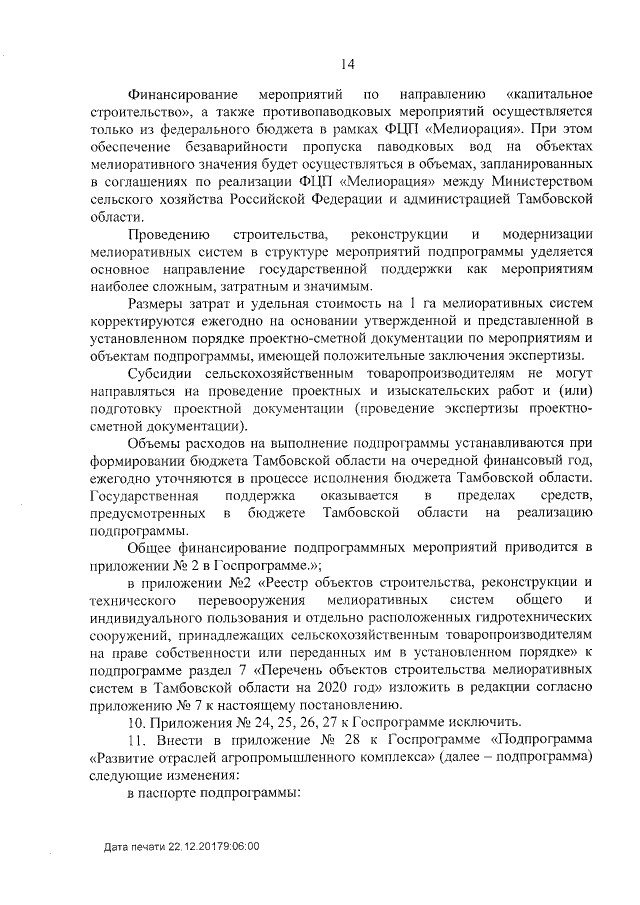 14

Финансирование мероприятий по направлению «капитальное строительство», а также противопаводковых мероприятий осуществляется только из федерального бюджета в рамках ФЦП «Мелиорация». При этом обеспечение безаварийности пропуска паводковых вод на объектах мелиоративного значения будет осуществляться в объемах, запланированных в соглашениях по реализации ФЦП «Мелиорация» между Министерством сельского хозяйства Российской Федерации и администрацией Тамбовской области.

Проведению строительства, реконструкции и модернизации мелиоративных систем в структуре мероприятий подпрограммы уделяется основное направление государственной поддержки как мероприятиям наиболее сложным, затратным и значимым.

Размеры затрат и удельная стоимость на 1 га мелиоративных систем корректируются ежегодно на основании утвержденной и представленной в установленном порядке проектно-сметной документации по мероприятиям и объектам подпрограммы, имеющей положительные заключения экспертизы.

Субсидии сельскохозяйственным товаропроизводителям не могут направляться на проведение проектных и изыскательских работ и (или) подготовку проектной документации (проведение экспертизы проектно-сметной документации).

Объемы расходов на выполнение подпрограммы устанавливаются при формировании бюджета Тамбовской области на очередной финансовый год, ежегодно уточняются в процессе исполнения бюджета Тамбовской области. Государственная поддержка оказывается в пределах средств, предусмотренных в бюджете Тамбовской области на реализацию подпрограммы.

Общее финансирование подпрограммных мероприятий приводится в приложении № 2 в Госпрограмме.»;

в приложении №2 «Реестр объектов строительства, реконструкции и технического перевооружения мелиоративных систем общего и индивидуального пользования и отдельно расположенных гидротехнических сооружений, принадлежащих сельскохозяйственным товаропроизводителям на праве собственности или переданных им в установленном порядке» к подпрограмме раздел 7 «Перечень объектов строительства мелиоративных систем в Тамбовской области на 2020 год» изложить в редакции согласно приложению № 7 к настоящему постановлению.

10. Приложения № 24, 25, 26, 27 к Госпрограмме исключить.

11. Внести в приложение № 28 к Госпрограмме «Подпрограмма «Развитие отраслей агропромышленного комплекса» (далее – подпрограмма) следующие изменения:

в паспорте подпрограммы:

Дата печати 22.12.20179:06:00